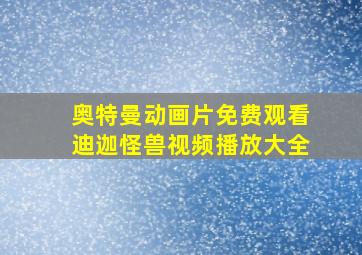 奥特曼动画片免费观看
迪迦怪兽视频播放大全